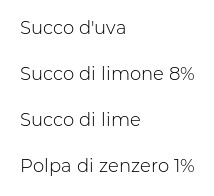 Succo d'uva

Succo di limone 8%

Succo di lime

Polpa di zenzero 1%